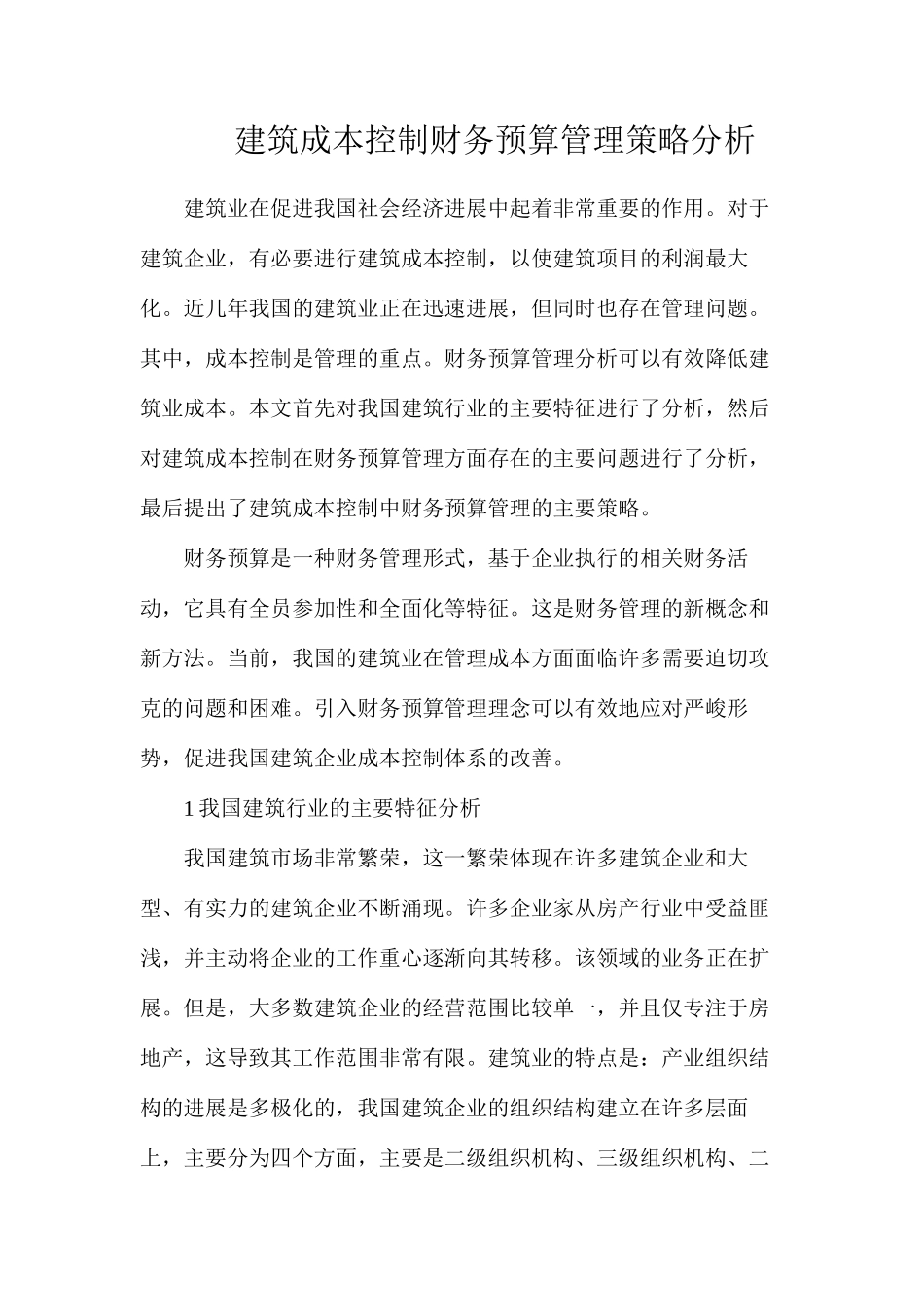 建筑成本控制财务预算管理策略分析

建筑业在促进我国社会经济进展中起着非常重要的作用。对于建筑企业，有必要进行建筑成本控制，以使建筑项目的利润最大化。近几年我国的建筑业正在迅速进展，但同时也存在管理问题。其中，成本控制是管理的重点。财务预算管理分析可以有效降低建筑业成本。本文首先对我国建筑行业的主要特征进行了分析，然后对建筑成本控制在财务预算管理方面存在的主要问题进行了分析，最后提出了建筑成本控制中财务预算管理的主要策略。

财务预算是一种财务管理形式，基于企业执行的相关财务活动，它具有全员参加性和全面化等特征。这是财务管理的新概念和新方法。当前，我国的建筑业在管理成本方面面临许多需要迫切攻克的问题和困难。引入财务预算管理理念可以有效地应对严峻形势，促进我国建筑企业成本控制体系的改善。

1我国建筑行业的主要特征分析

我国建筑市场非常繁荣，这一繁荣体现在许多建筑企业和大型、有实力的建筑企业不断涌现。许多企业家从房产行业中受益匪浅，并主动将企业的工作重心逐渐向其转移。该领域的业务正在扩展。但是，大多数建筑企业的经营范围比较单一，并且仅专注于房地产，这导致其工作范围非常有限。建筑业的特点是：产业组织结构的进展是多极化的，我国建筑企业的组织结构建立在许多层面上，主要分为四个方面，主要是二级组织机构、三级组织机构、二